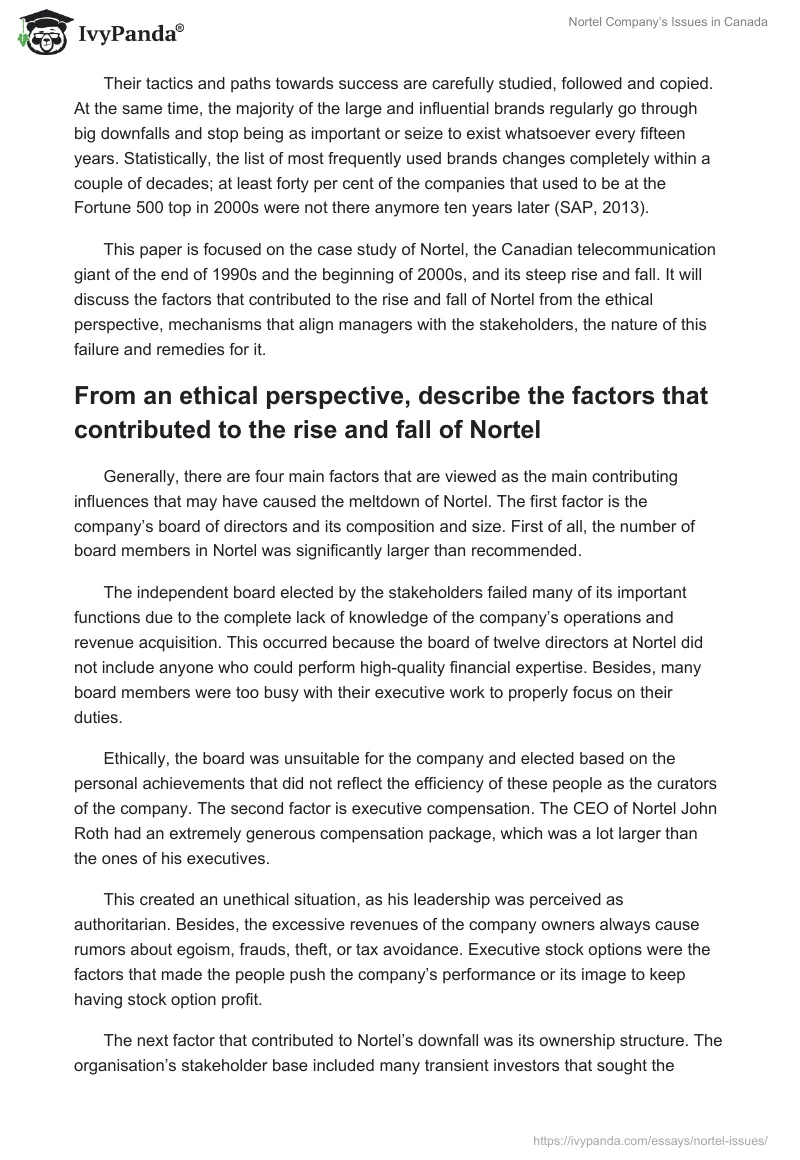 IvyPanda®

Nortel Company's Issues in Canada

Their tactics and paths towards success are carefully studied, followed and copied. At the same time, the majority of the large and influential brands regularly go through big downfalls and stop being as important or seize to exist whatsoever every fifteen years. Statistically, the list of most frequently used brands changes completely within a couple of decades; at least forty per cent of the companies that used to be at the Fortune 500 top in 2000s were not there anymore ten years later (SAP, 2013).

This paper is focused on the case study of Nortel, the Canadian telecommunication giant of the end of 1990s and the beginning of 2000s, and its steep rise and fall. It will discuss the factors that contributed to the rise and fall of Nortel from the ethical perspective, mechanisms that align managers with the stakeholders, the nature of this failure and remedies for it.

From an ethical perspective, describe the factors that contributed to the rise and fall of Nortel

Generally, there are four main factors that are viewed as the main contributing influences that may have caused the meltdown of Nortel. The first factor is the company's board of directors and its composition and size. First of all, the number of board members in Nortel was significantly larger than recommended.

The independent board elected by the stakeholders failed many of its important functions due to the complete lack of knowledge of the company's operations and revenue acquisition. This occurred because the board of twelve directors at Nortel did not include anyone who could perform high-quality financial expertise. Besides, many board members were too busy with their executive work to properly focus on their duties.

Ethically, the board was unsuitable for the company and elected based on the personal achievements that did not reflect the efficiency of these people as the curators of the company. The second factor is executive compensation. The CEO of Nortel John Roth had an extremely generous compensation package, which was a lot larger than the ones of his executives.

This created an unethical situation, as his leadership was perceived as authoritarian. Besides, the excessive revenues of the company owners always cause rumors about egoism, frauds, theft, or tax avoidance. Executive stock options were the factors that made the people push the company's performance or its image to keep having stock option profit.

The next factor that contributed to Nortel's downfall was its ownership structure. The organisation's stakeholder base included many transient investors that sought the

https://ivypanda.com/essays/nortel-issues/